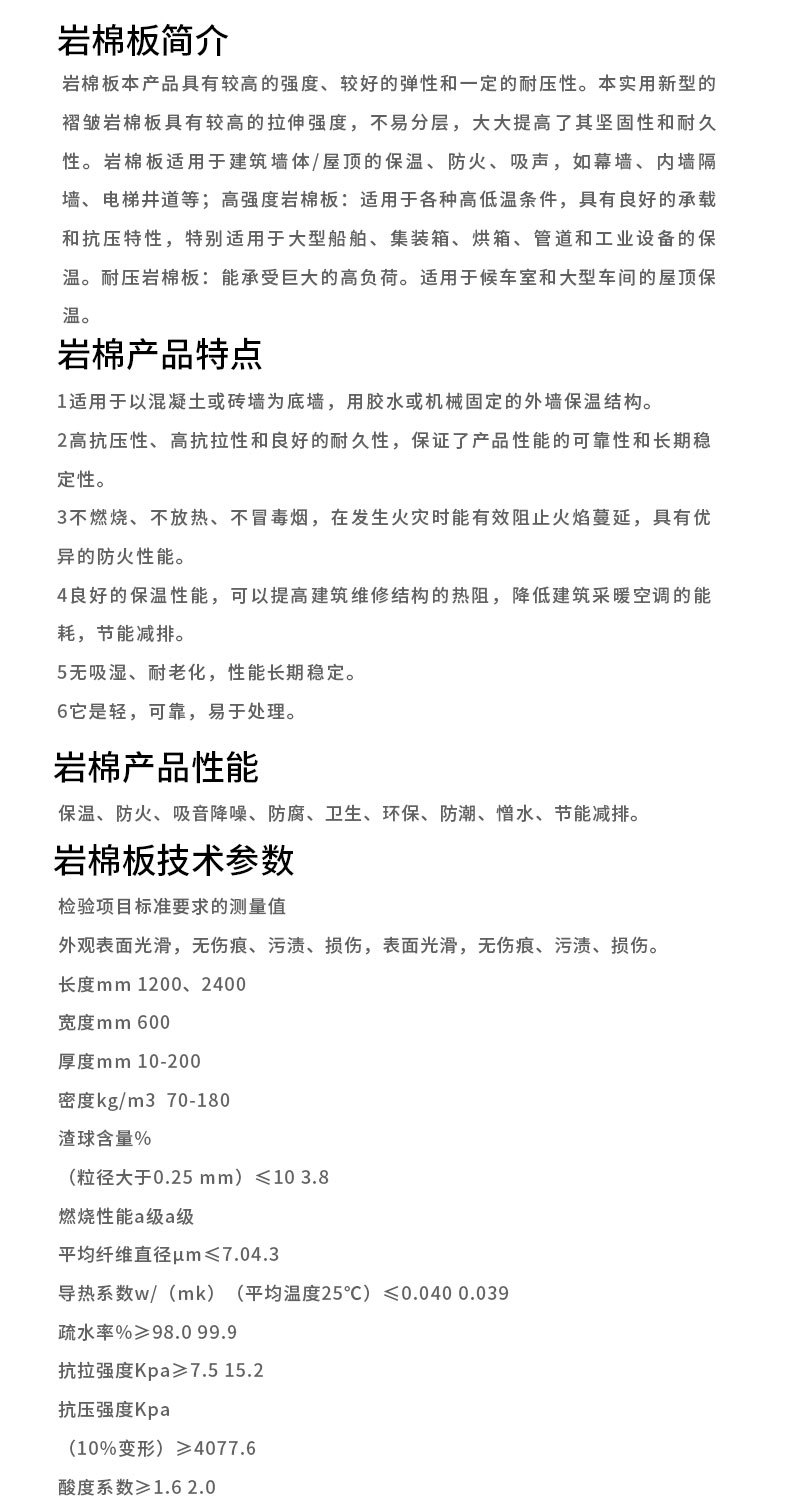 岩棉板简介

岩棉板本产品具有较高的强度、较好的弹性和一定的耐压性。本实用新型的褶皱岩棉板具有较高的拉伸强度，不易分层，大大提高了其坚固性和耐久性。岩棉板适用于建筑墙体/屋顶的保温、防火、吸声，如幕墙、内墙隔墙、电梯井道等；高强度岩棉板：适用于各种高低温条件，具有良好的承载和抗压特性，特别适用于大型船舶、集装箱、烘箱、管道和工业设备的保温。耐压岩棉板：能承受巨大的高负荷。适用于候车室和大型车间的屋顶保温。

岩棉产品特点

1适用于以混凝土或砖墙为底墙，用胶水或机械固定的外墙保温结构。

2高抗压性、高抗拉性和良好的耐久性，保证了产品性能的可靠性和长期稳定性。

3不燃烧、不放热、不冒毒烟，在发生火灾时能有效阻止火焰蔓延，具有优异的防火性能。

4良好的保温性能，可以提高建筑维修结构的热阻，降低建筑采暖空调的能耗，节能减排。

5无吸湿、耐老化，性能长期稳定。

6它是轻，可靠，易于处理。

岩棉产品性能

保温、防火、吸音降噪、防腐、卫生、环保、防潮、憎水、节能减排。

岩棉板技术参数

检验项目标准要求的测量值

外观表面光滑，无伤痕、污渍、损伤，表面光滑，无伤痕、污渍、损伤。

长度mm 1200、2400

宽度mm 600

厚度mm 10-200

密度kg/m3 70-180

渣球含量%

（粒径大于0.25 mm）≤10 3.8

燃烧性能a级a级

平均纤维直径μm≤7.04.3

导热系数w/（mk）（平均温度25℃）≤0.040 0.039

疏水率%≥98.0 99.9

抗拉强度Kpa≥7.5 15.2

抗压强度Kpa

（10%变形）≥4077.6

酸度系数≥1.6 2.0